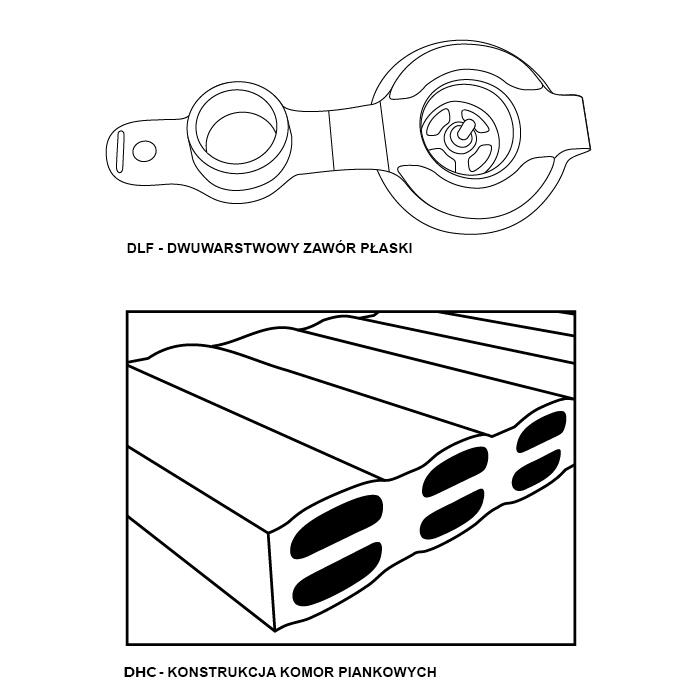 DLF - DWUWARSTWOWY ZAWÓR PŁASKI

DHC - KONSTRUKCJA KOMOR PIANKOWYCH